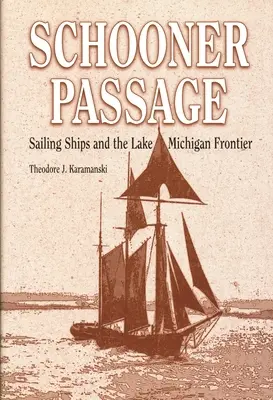 SCHOONER PASSAGE

Sailing Ships and the Lake Michigan Frontier

Theodore J. Karamanski